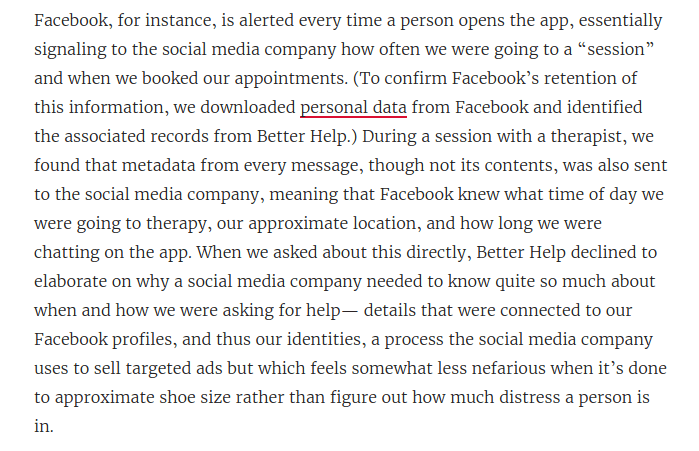 Facebook, for instance, is alerted every time a person opens the app, essentially signaling to the social media company how often we were going to a “session” and when we booked our appointments. (To confirm Facebook’s retention of this information, we downloaded personal data from Facebook and identified the associated records from Better Help.) During a session with a therapist, we found that metadata from every message, though not its contents, was also sent to the social media company, meaning that Facebook knew what time of day we were going to therapy, our approximate location, and how long we were chatting on the app. When we asked about this directly, Better Help declined to elaborate on why a social media company needed to know quite so much about when and how we were asking for help— details that were connected to our Facebook profiles, and thus our identities, a process the social media company uses to sell targeted ads but which feels somewhat less nefarious when it’s done to approximate shoe size rather than figure out how much distress a person is in.